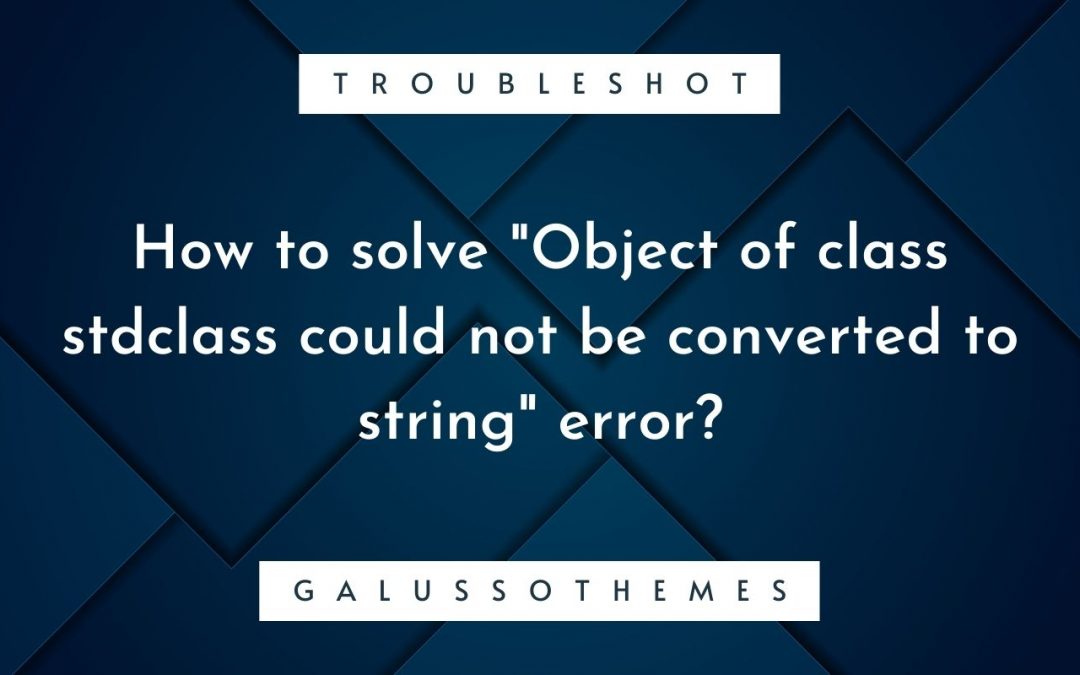 TROUBLESHOT

How to solve "Object of class stdclass could not be converted to string" error?

GALUSSOTHEMES